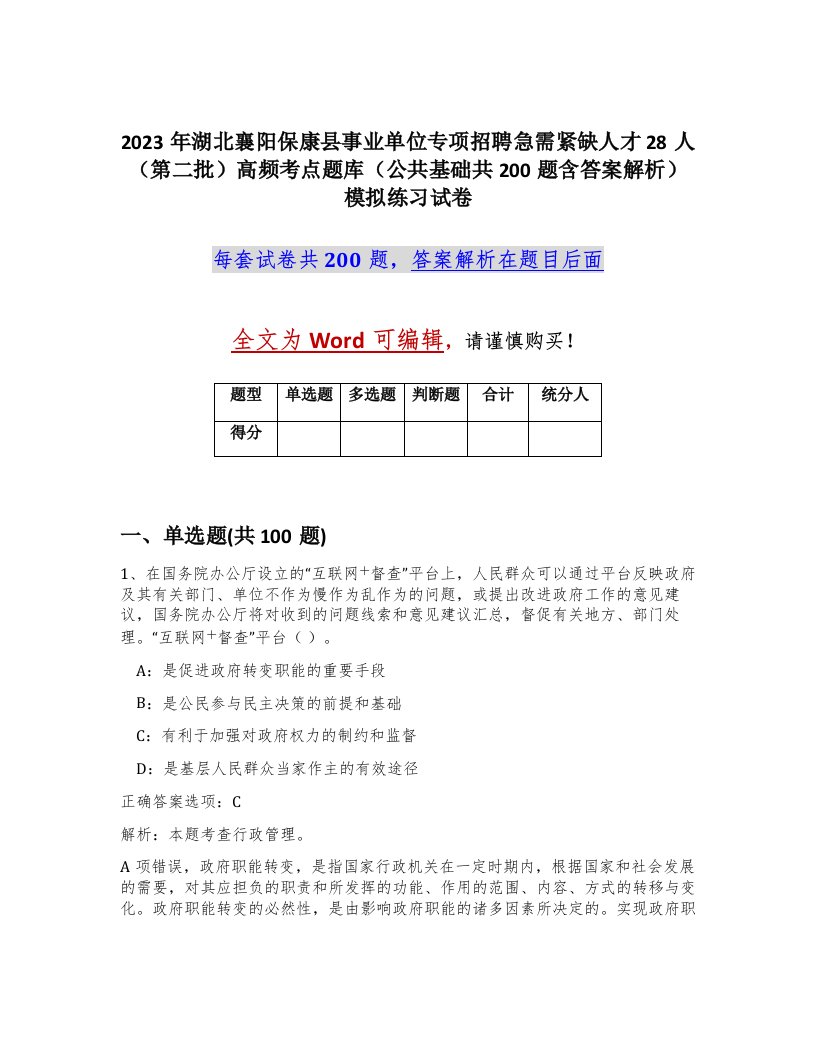 2023 年湖北襄阳保康县事业单位专项招聘急需紧缺人才 28 人（第二批）高频考点题库（公共基础共 200 题含答案解析）模拟练习试卷

每套试卷共 200 题，答案解析在题目后面

全文为 Word 可编辑，请谨慎购买！

| 题型 | 单选题 | 多选题 | 判断题 | 合计 | 统分人 |
|---|---|---|---|---|---|
| 得分 | | | | | |

一、单选题(共 100 题)

1、在国务院办公厅设立的"互联网+督查"平台上，人民群众可以通过平台反映政府及其有关部门、单位不作为慢作为乱作为的问题，或提出改进政府工作的意见建议，国务院办公厅将对收到的问题线索和意见建议汇总，督促有关地方、部门处理。"互联网+督查"平台（ ）。

A：是促进政府转变职能的重要手段

B：是公民参与民主决策的前提和基础

C：有利于加强对政府权力的制约和监督

D：是基层人民群众当家作主的有效途径

正确答案选项：C

解析：本题考查行政管理。

A 项错误，政府职能转变，是指国家行政机关在一定时期内，根据国家和社会发展的需要，对其应担负的职责和所发挥的功能、作用的范围、内容、方式的转移与变化。政府职能转变的必然性，是由影响政府职能的诸多因素所决定的。实现政府职